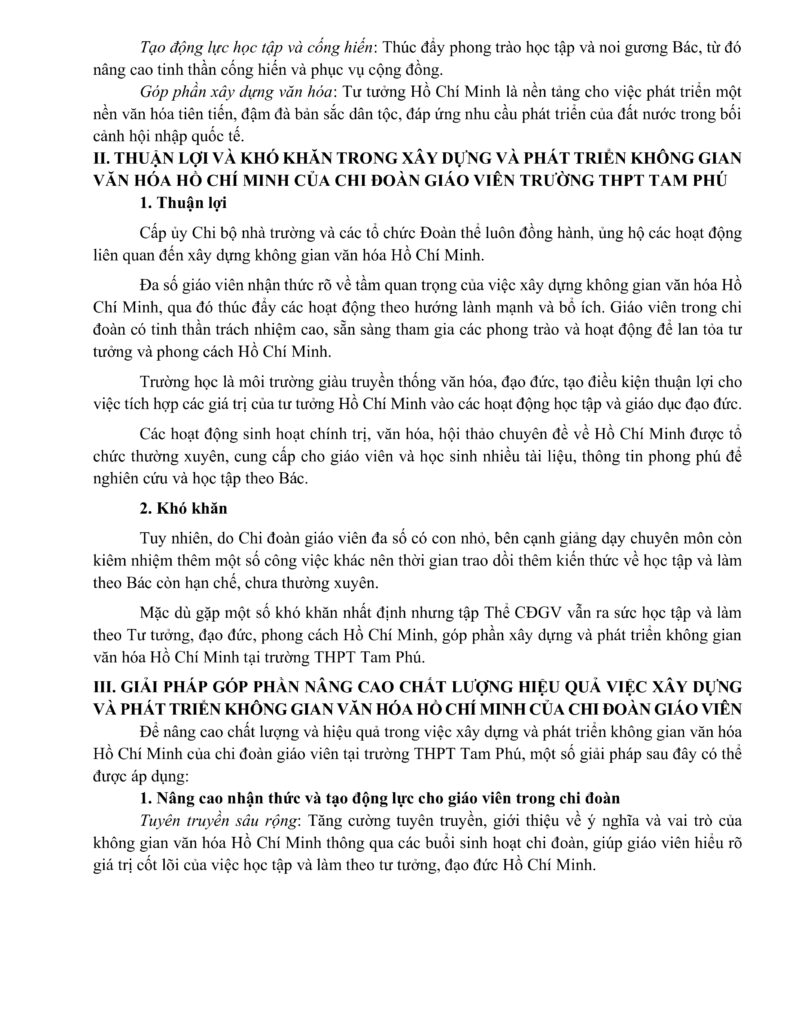 Tạo động lực học tập và cống hiến: Thúc đẩy phong trào học tập và noi gương Bác, từ đó nâng cao tinh thần cống hiến và phục vụ cộng đồng.

Góp phần xây dựng văn hóa: Tư tưởng Hồ Chí Minh là nền tảng cho việc phát triển một nền văn hóa tiên tiến, đậm đà bản sắc dân tộc, đáp ứng nhu cầu phát triển của đất nước trong bối cảnh hội nhập quốc tế.

II. THUẬN LỢI VÀ KHÓ KHĂN TRONG XÂY DỰNG VÀ PHÁT TRIỂN KHÔNG GIAN VĂN HÓA HỒ CHÍ MINH CỦA CHI ĐOÀN GIÁO VIÊN TRƯỜNG THPT TAM PHÚ

1. Thuận lợi

Cấp ủy Chi bộ nhà trường và các tổ chức Đoàn thể luôn đồng hành, ủng hộ các hoạt động liên quan đến xây dựng không gian văn hóa Hồ Chí Minh.

Đa số giáo viên nhận thức rõ về tầm quan trọng của việc xây dựng không gian văn hóa Hồ Chí Minh, qua đó thúc đẩy các hoạt động theo hướng lành mạnh và bổ ích. Giáo viên trong chi đoàn có tinh thần trách nhiệm cao, sẵn sàng tham gia các phong trào và hoạt động để lan tỏa tư tưởng và phong cách Hồ Chí Minh.

Trường học là môi trường giàu truyền thống văn hóa, đạo đức, tạo điều kiện thuận lợi cho việc tích hợp các giá trị của tư tưởng Hồ Chí Minh vào các hoạt động học tập và giáo dục đạo đức.

Các hoạt động sinh hoạt chính trị, văn hóa, hội thảo chuyên đề về Hồ Chí Minh được tổ chức thường xuyên, cung cấp cho giáo viên và học sinh nhiều tài liệu, thông tin phong phú để nghiên cứu và học tập theo Bác.

2. Khó khăn

Tuy nhiên, do Chi đoàn giáo viên đa số có con nhỏ, bên cạnh giảng dạy chuyên môn còn kiêm nhiệm thêm một số công việc khác nên thời gian trao đổi thêm kiến thức về học tập và làm theo Bác còn hạn chế, chưa thường xuyên.

Mặc dù gặp một số khó khăn nhất định nhưng tập Thể CĐGV vẫn ra sức học tập và làm theo Tư tưởng, đạo đức, phong cách Hồ Chí Minh, góp phần xây dựng và phát triển không gian văn hóa Hồ Chí Minh tại trường THPT Tam Phú.

III. GIẢI PHÁP GÓP PHẦN NÂNG CAO CHẤT LƯỢNG HIỆU QUẢ VIỆC XÂY DỰNG VÀ PHÁT TRIỂN KHÔNG GIAN VĂN HÓA HỒ CHÍ MINH CỦA CHI ĐOÀN GIÁO VIÊN

Để nâng cao chất lượng và hiệu quả trong việc xây dựng và phát triển không gian văn hóa Hồ Chí Minh của chi đoàn giáo viên tại trường THPT Tam Phú, một số giải pháp sau đây có thể được áp dụng:

1. Nâng cao nhận thức và tạo động lực cho giáo viên trong chi đoàn

Tuyên truyền sâu rộng: Tăng cường tuyên truyền, giới thiệu về ý nghĩa và vai trò của không gian văn hóa Hồ Chí Minh thông qua các buổi sinh hoạt chi đoàn, giúp giáo viên hiểu rõ giá trị cốt lõi của việc học tập và làm theo tư tưởng, đạo đức Hồ Chí Minh.